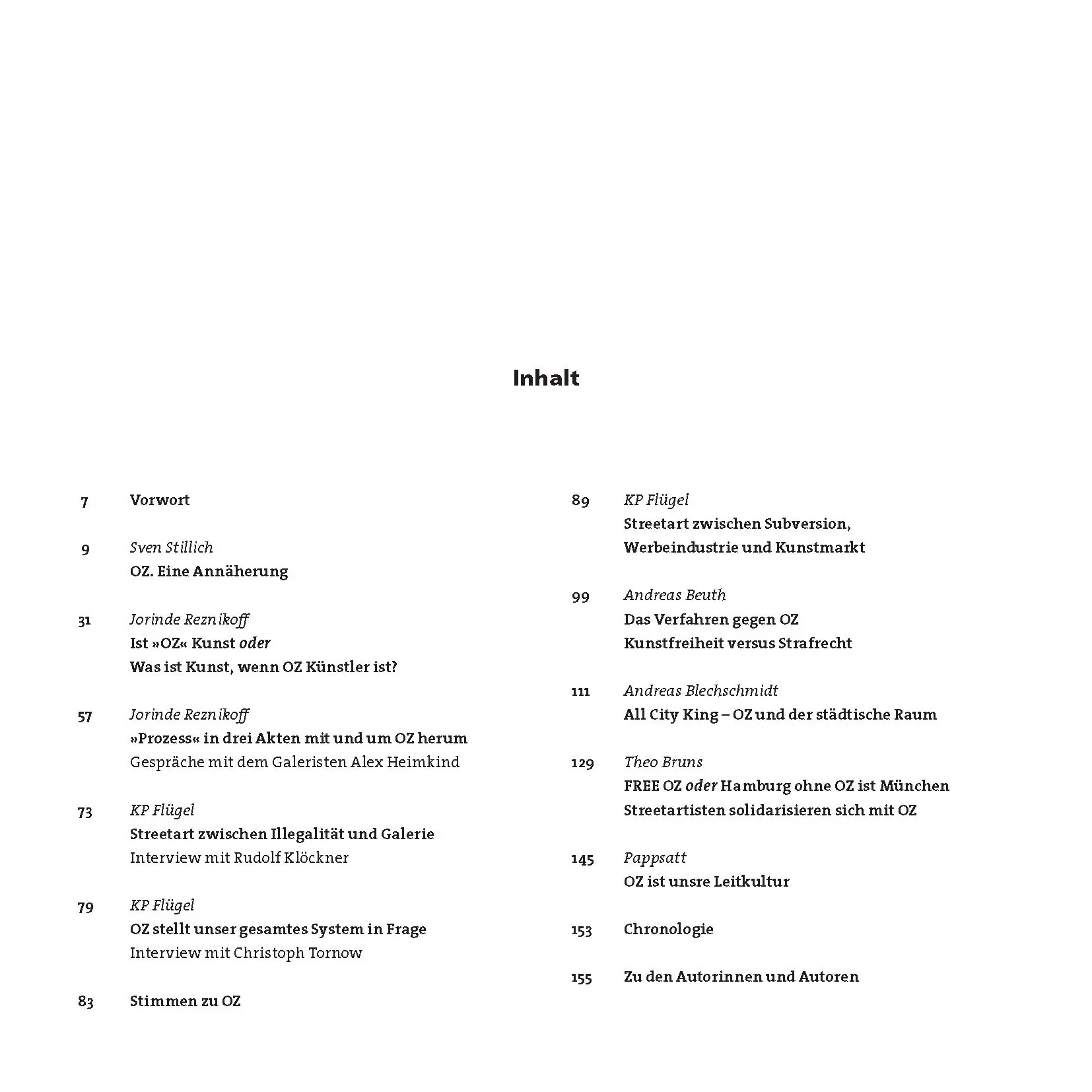 Inhalt

7 Vorwort

9 Sven Stillich
OZ. Eine Annäherung

31 Jorinde Reznikoff
Ist »OZ« Kunst oder
Was ist Kunst, wenn OZ Künstler ist?

57 Jorinde Reznikoff
»Prozess« in drei Akten mit und um OZ herum
Gespräche mit dem Galeristen Alex Heimkind

73 KP Flügel
Streetart zwischen Illegalität und Galerie
Interview mit Rudolf Klöckner

79 KP Flügel
OZ stellt unser gesamtes System in Frage
Interview mit Christoph Tornow

83 Stimmen zu OZ

89 KP Flügel
Streetart zwischen Subversion, Werbeindustrie und Kunstmarkt

99 Andreas Beuth
Das Verfahren gegen OZ
Kunstfreiheit versus Strafrecht

111 Andreas Blechschmidt
All City King – OZ und der städtische Raum

129 Theo Bruns
FREE OZ oder Hamburg ohne OZ ist München
Streetartisten solidarisieren sich mit OZ

145 Pappsatt
OZ ist unsre Leitkultur

153 Chronologie

155 Zu den Autorinnen und Autoren